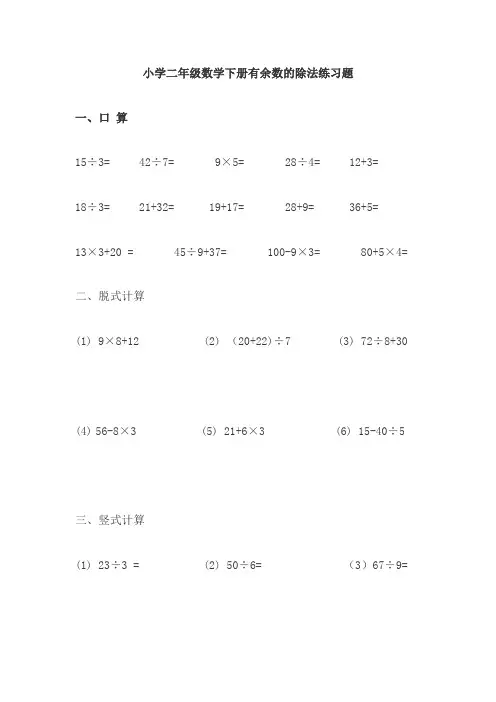 小学二年级数学下册有余数的除法练习题

一、口 算

$15\div3=$  $42\div7=$  $9\times5=$  $28\div4=$  $12+3=$

$18\div3=$  $21+32=$  $19+17=$  $28+9=$  $36+5=$

$13\times3+20=$  $45\div9+37=$  $100-9\times3=$  $80+5\times4=$

二、脱式计算

(1) $9\times8+12$  (2) $(20+22)\div7$  (3) $72\div8+30$

(4) $56-8\times3$  (5) $21+6\times3$  (6) $15-40\div5$

三、竖式计算

(1) $23\div3=$  (2) $50\div6=$  (3) $67\div9=$